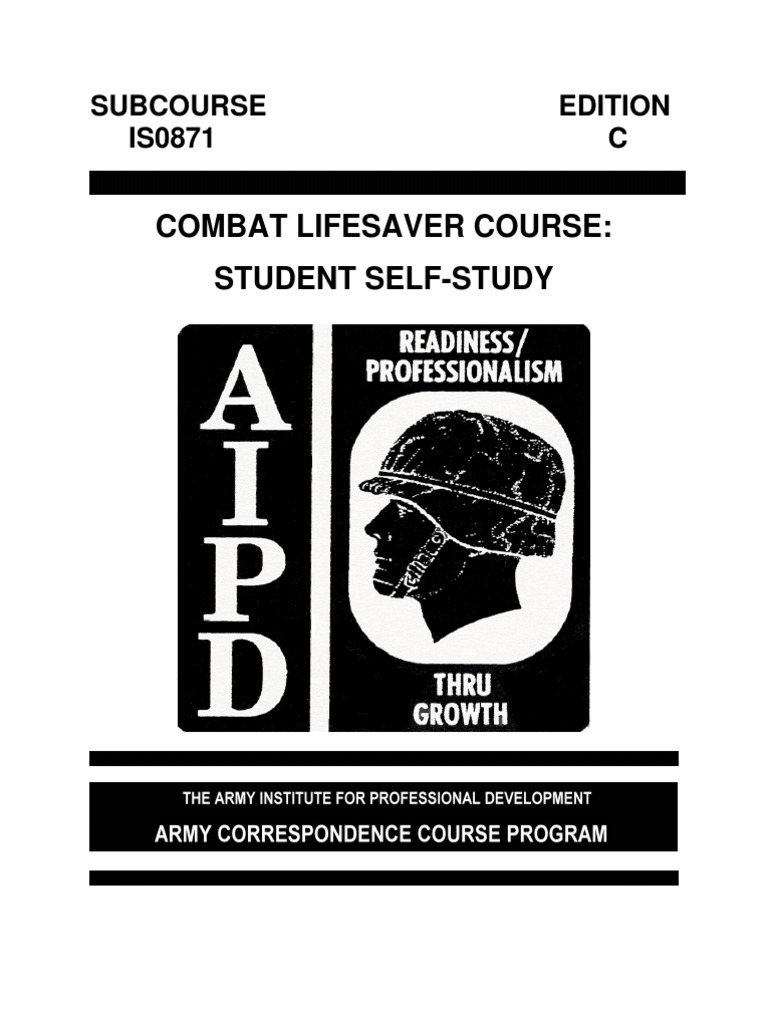 SUBCOURSE
IS0871

EDITION
C

COMBAT LIFESAVER COURSE:
STUDENT SELF-STUDY

AIPD

READINESS/
PROFESSIONALISM

THRU
GROWTH

THE ARMY INSTITUTE FOR PROFESSIONAL DEVELOPMENT
ARMY CORRESPONDENCE COURSE PROGRAM